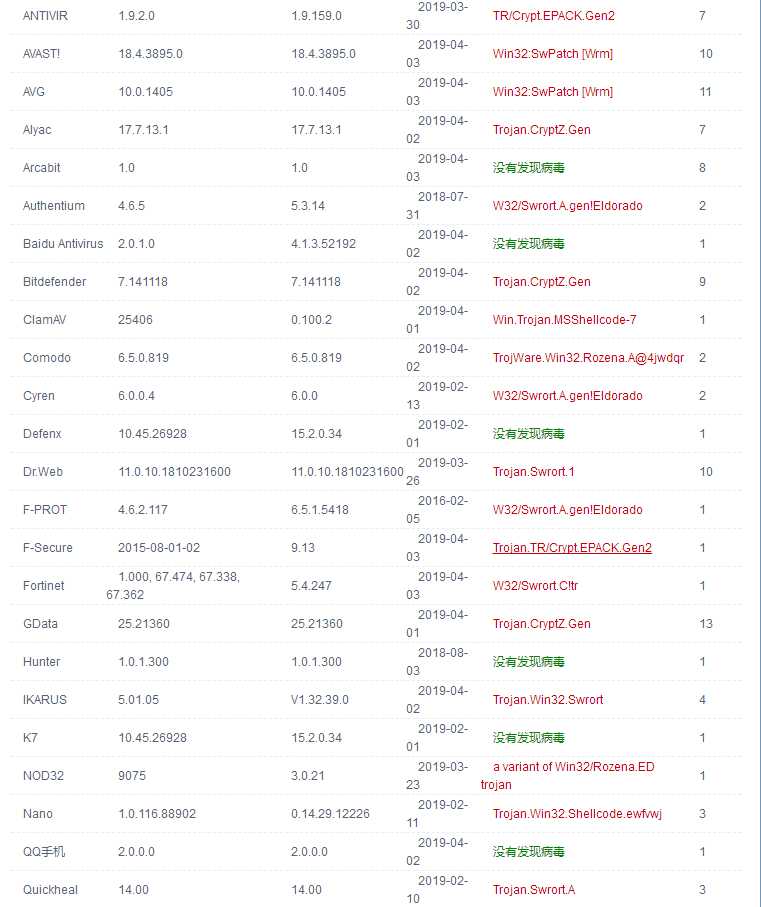 | ANTIVIR | 1.9.2.0 | 1.9.159.0 | 2019-03-30 | TR/Crypt.EPACK.Gen2 | 7 |
|---|---|---|---|---|---|
| AVAST! | 18.4.3895.0 | 18.4.3895.0 | 2019-04-03 | Win32:SwPatch [Wrm] | 10 |
| AVG | 10.0.1405 | 10.0.1405 | 2019-04-03 | Win32:SwPatch [Wrm] | 11 |
| Alyac | 17.7.13.1 | 17.7.13.1 | 2019-04-02 | Trojan.CryptZ.Gen | 7 |
| Arcabit | 1.0 | 1.0 | 2019-04-03 | 没有发现病毒 | 8 |
| Authentium | 4.6.5 | 5.3.14 | 2018-07-31 | W32/Swrort.A.gen!Eldorado | 2 |
| Baidu Antivirus | 2.0.1.0 | 4.1.3.52192 | 2019-04-02 | 没有发现病毒 | 1 |
| Bitdefender | 7.141118 | 7.141118 | 2019-04-02 | Trojan.CryptZ.Gen | 9 |
| ClamAV | 25406 | 0.100.2 | 2019-04-01 | Win.Trojan.MSShellcode-7 | 1 |
| Comodo | 6.5.0.819 | 6.5.0.819 | 2019-04-02 | TrojWare.Win32.Rozena.A@4jwdqr | 2 |
| Cyren | 6.0.0.4 | 6.0.0 | 2019-02-13 | W32/Swrort.A.gen!Eldorado | 2 |
| Defenx | 10.45.26928 | 15.2.0.34 | 2019-02-01 | 没有发现病毒 | 1 |
| Dr.Web | 11.0.10.1810231600 | 11.0.10.1810231600 | 2019-03-26 | Trojan.Swrort.1 | 10 |
| F-PROT | 4.6.2.117 | 6.5.1.5418 | 2016-02-05 | W32/Swrort.A.gen!Eldorado | 1 |
| F-Secure | 2015-08-01-02 | 9.13 | 2019-04-03 | Trojan.TR/Crypt.EPACK.Gen2 | 1 |
| Fortinet | 1.000, 67.474, 67.338, 67.362 | 5.4.247 | 2019-04-03 | W32/Swrort.C!tr | 1 |
| GData | 25.21360 | 25.21360 | 2019-04-01 | Trojan.CryptZ.Gen | 13 |
| Hunter | 1.0.1.300 | 1.0.1.300 | 2018-08-03 | 没有发现病毒 | 1 |
| IKARUS | 5.01.05 | V1.32.39.0 | 2019-04-02 | Trojan.Win32.Swrort | 4 |
| K7 | 10.45.26928 | 15.2.0.34 | 2019-02-01 | 没有发现病毒 | 1 |
| NOD32 | 9075 | 3.0.21 | 2019-03-23 | a variant of Win32/Rozena.ED trojan | 1 |
| Nano | 1.0.116.88902 | 0.14.29.12226 | 2019-02-11 | Trojan.Win32.Shellcode.ewfvwj | 3 |
| QQ手机 | 2.0.0.0 | 2.0.0.0 | 2019-04-02 | 没有发现病毒 | 1 |
| Quickheal | 14.00 | 14.00 | 2019-02-10 | Trojan.Swrort.A | 3 |